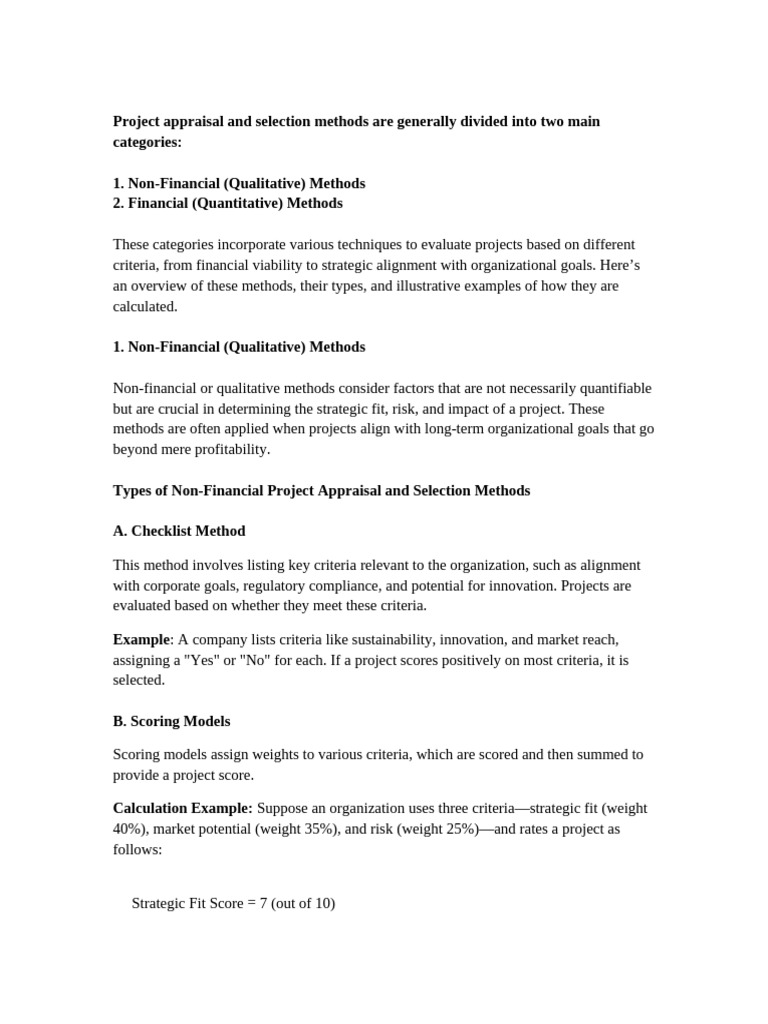 Project appraisal and selection methods are generally divided into two main categories:

1. Non-Financial (Qualitative) Methods
2. Financial (Quantitative) Methods

These categories incorporate various techniques to evaluate projects based on different criteria, from financial viability to strategic alignment with organizational goals. Here's an overview of these methods, their types, and illustrative examples of how they are calculated.

1. Non-Financial (Qualitative) Methods

Non-financial or qualitative methods consider factors that are not necessarily quantifiable but are crucial in determining the strategic fit, risk, and impact of a project. These methods are often applied when projects align with long-term organizational goals that go beyond mere profitability.

Types of Non-Financial Project Appraisal and Selection Methods

A. Checklist Method

This method involves listing key criteria relevant to the organization, such as alignment with corporate goals, regulatory compliance, and potential for innovation. Projects are evaluated based on whether they meet these criteria.

Example: A company lists criteria like sustainability, innovation, and market reach, assigning a "Yes" or "No" for each. If a project scores positively on most criteria, it is selected.

B. Scoring Models

Scoring models assign weights to various criteria, which are scored and then summed to provide a project score.

Calculation Example: Suppose an organization uses three criteria—strategic fit (weight 40%), market potential (weight 35%), and risk (weight 25%)—and rates a project as follows:

Strategic Fit Score = 7 (out of 10)